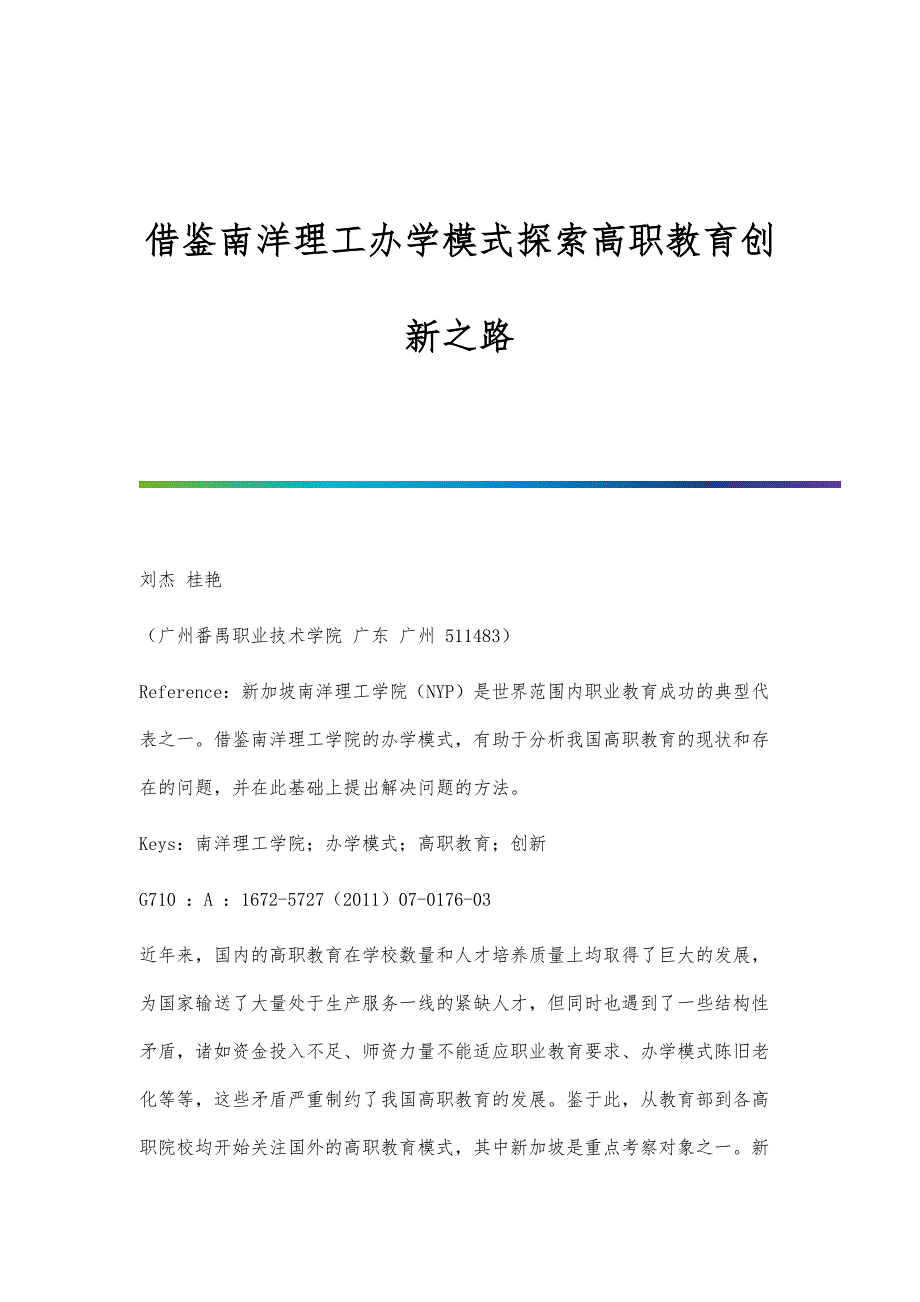 借鉴南洋理工办学模式探索高职教育创新之路

刘杰 桂艳

（广州番禺职业技术学院 广东 广州 511483）

Reference：新加坡南洋理工学院（NYP）是世界范围内职业教育成功的典型代表之一。借鉴南洋理工学院的办学模式，有助于分析我国高职教育的现状和存在的问题，并在此基础上提出解决问题的方法。

Keys：南洋理工学院；办学模式；高职教育；创新

G710 ：A ：1672-5727（2011）07-0176-03

近年来，国内的高职教育在学校数量和人才培养质量上均取得了巨大的发展，为国家输送了大量处于生产服务一线的紧缺人才，但同时也遇到了一些结构性矛盾，诸如资金投入不足、师资力量不能适应职业教育要求、办学模式陈旧老化等等，这些矛盾严重制约了我国高职教育的发展。鉴于此，从教育部到各高职院校均开始关注国外的高职教育模式，其中新加坡是重点考察对象之一。新